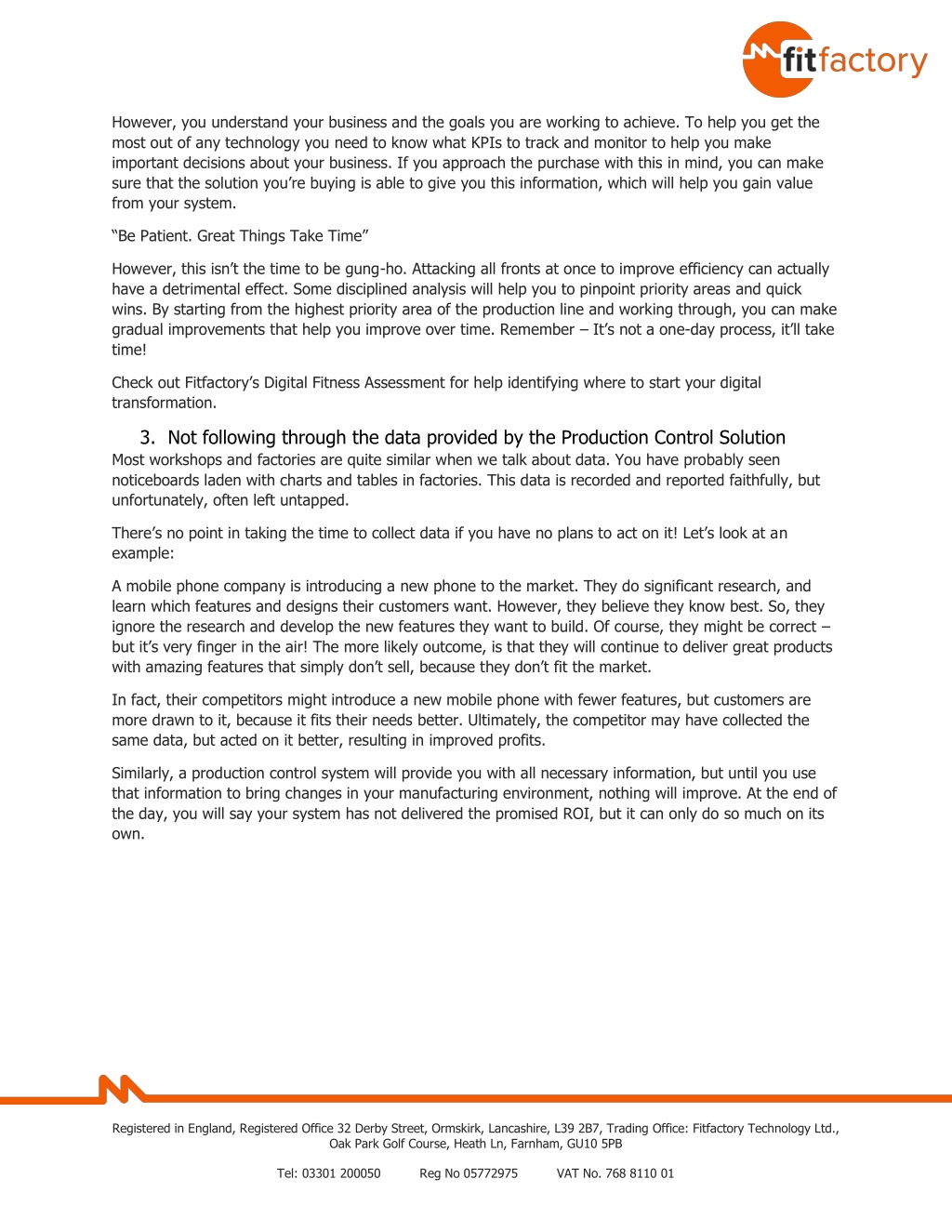 fitfactory

However, you understand your business and the goals you are working to achieve. To help you get the most out of any technology you need to know what KPIs to track and monitor to help you make important decisions about your business. If you approach the purchase with this in mind, you can make sure that the solution you're buying is able to give you this information, which will help you gain value from your system.

"Be Patient. Great Things Take Time"

However, this isn't the time to be gung-ho. Attacking all fronts at once to improve efficiency can actually have a detrimental effect. Some disciplined analysis will help you to pinpoint priority areas and quick wins. By starting from the highest priority area of the production line and working through, you can make gradual improvements that help you improve over time. Remember – It's not a one-day process, it'll take time!

Check out Fitfactory's Digital Fitness Assessment for help identifying where to start your digital transformation.

3. Not following through the data provided by the Production Control Solution

Most workshops and factories are quite similar when we talk about data. You have probably seen noticeboards laden with charts and tables in factories. This data is recorded and reported faithfully, but unfortunately, often left untapped.

There's no point in taking the time to collect data if you have no plans to act on it! Let's look at an example:

A mobile phone company is introducing a new phone to the market. They do significant research, and learn which features and designs their customers want. However, they believe they know best. So, they ignore the research and develop the new features they want to build. Of course, they might be correct – but it's very finger in the air! The more likely outcome, is that they will continue to deliver great products with amazing features that simply don't sell, because they don't fit the market.

In fact, their competitors might introduce a new mobile phone with fewer features, but customers are more drawn to it, because it fits their needs better. Ultimately, the competitor may have collected the same data, but acted on it better, resulting in improved profits.

Similarly, a production control system will provide you with all necessary information, but until you use that information to bring changes in your manufacturing environment, nothing will improve. At the end of the day, you will say your system has not delivered the promised ROI, but it can only do so much on its own.

Registered in England, Registered Office 32 Derby Street, Ormskirk, Lancashire, L39 2B7, Trading Office: Fitfactory Technology Ltd., Oak Park Golf Course, Heath Ln, Farnham, GU10 5PB

Tel: 03301 200050 Reg No 05772975 VAT No. 768 8110 01